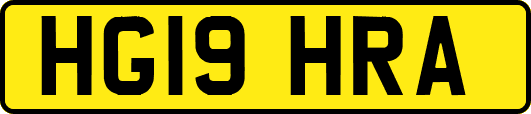 HG19 HRA